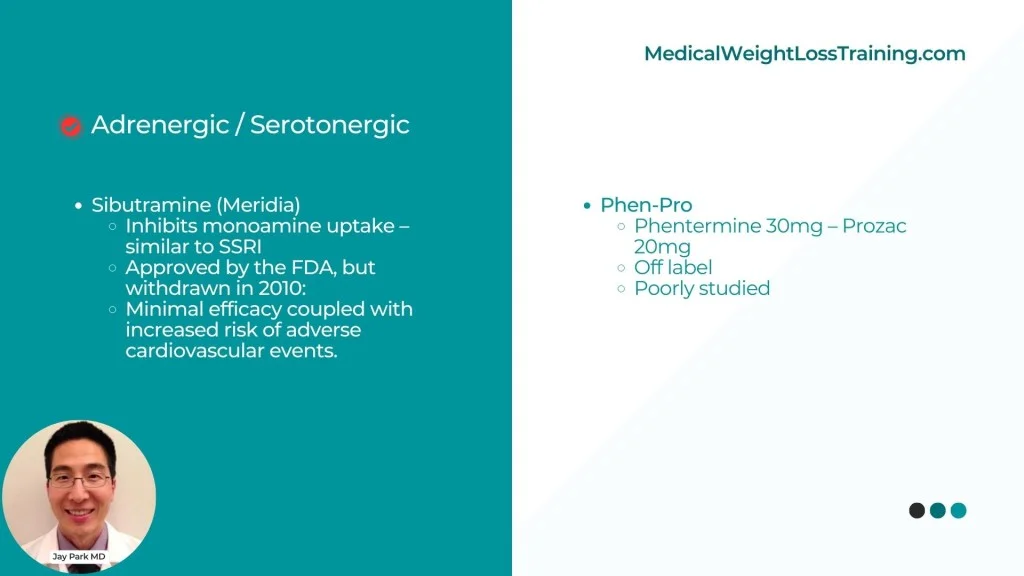 MedicalWeightLossTraining.com

Adrenergic / Serotonergic

- Sibutramine (Meridia)
  - Inhibits monoamine uptake – similar to SSRI
  - Approved by the FDA, but withdrawn in 2010:
  - Minimal efficacy coupled with increased risk of adverse cardiovascular events.

- Phen-Pro
  - Phentermine 30mg – Prozac 20mg
  - Off label
  - Poorly studied

Jay Park MD